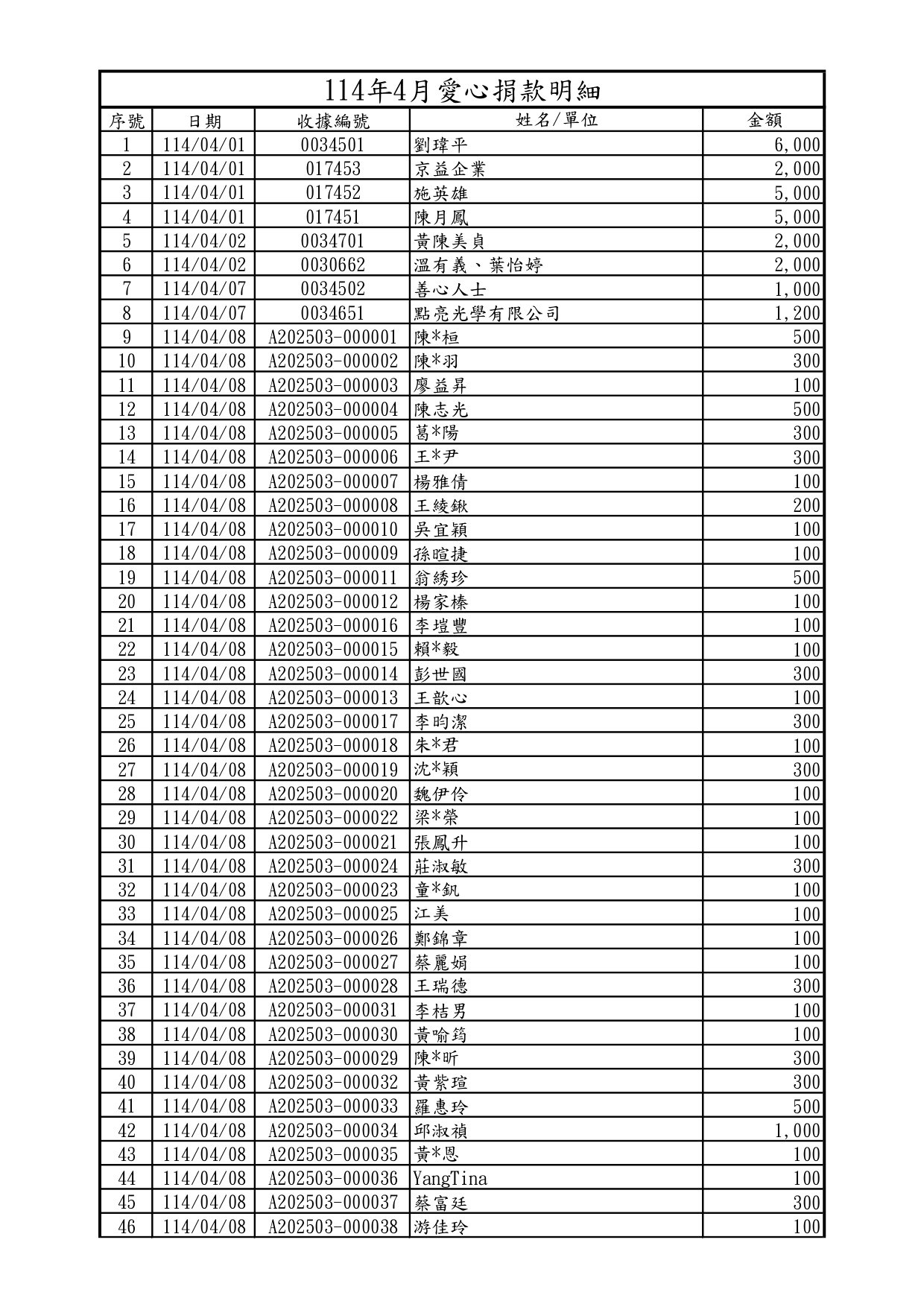 114年4月愛心捐款明細

| 序號 | 日期 | 收據編號 | 姓名/單位 | 金額 |
|---|---|---|---|---|
| 1 | 114/04/01 | 0034501 | 劉瑋平 | 6,000 |
| 2 | 114/04/01 | 017453 | 京益企業 | 2,000 |
| 3 | 114/04/01 | 017452 | 施英雄 | 5,000 |
| 4 | 114/04/01 | 017451 | 陳月鳳 | 5,000 |
| 5 | 114/04/02 | 0034701 | 黃陳美貞 | 2,000 |
| 6 | 114/04/02 | 0030662 | 溫有義、葉怡婷 | 2,000 |
| 7 | 114/04/07 | 0034502 | 善心人士 | 1,000 |
| 8 | 114/04/07 | 0034651 | 點亮光學有限公司 | 1,200 |
| 9 | 114/04/08 | A202503-000001 | 陳*桓 | 500 |
| 10 | 114/04/08 | A202503-000002 | 陳*羽 | 300 |
| 11 | 114/04/08 | A202503-000003 | 廖益昇 | 100 |
| 12 | 114/04/08 | A202503-000004 | 陳志光 | 500 |
| 13 | 114/04/08 | A202503-000005 | 葛*陽 | 300 |
| 14 | 114/04/08 | A202503-000006 | 王*尹 | 300 |
| 15 | 114/04/08 | A202503-000007 | 楊雅倩 | 100 |
| 16 | 114/04/08 | A202503-000008 | 王綾鍬 | 200 |
| 17 | 114/04/08 | A202503-000010 | 吳宜穎 | 100 |
| 18 | 114/04/08 | A202503-000009 | 孫暄捷 | 100 |
| 19 | 114/04/08 | A202503-000011 | 翁綉珍 | 500 |
| 20 | 114/04/08 | A202503-000012 | 楊家榛 | 100 |
| 21 | 114/04/08 | A202503-000016 | 李塏豐 | 100 |
| 22 | 114/04/08 | A202503-000015 | 賴*毅 | 100 |
| 23 | 114/04/08 | A202503-000014 | 彭世國 | 300 |
| 24 | 114/04/08 | A202503-000013 | 王歆心 | 100 |
| 25 | 114/04/08 | A202503-000017 | 李昀潔 | 300 |
| 26 | 114/04/08 | A202503-000018 | 朱*君 | 100 |
| 27 | 114/04/08 | A202503-000019 | 沈*穎 | 300 |
| 28 | 114/04/08 | A202503-000020 | 魏伊伶 | 100 |
| 29 | 114/04/08 | A202503-000022 | 梁*榮 | 100 |
| 30 | 114/04/08 | A202503-000021 | 張鳳升 | 100 |
| 31 | 114/04/08 | A202503-000024 | 莊淑敏 | 300 |
| 32 | 114/04/08 | A202503-000023 | 童*釩 | 100 |
| 33 | 114/04/08 | A202503-000025 | 江美 | 100 |
| 34 | 114/04/08 | A202503-000026 | 鄭錦章 | 100 |
| 35 | 114/04/08 | A202503-000027 | 蔡麗娟 | 100 |
| 36 | 114/04/08 | A202503-000028 | 王瑞德 | 300 |
| 37 | 114/04/08 | A202503-000031 | 李桔男 | 100 |
| 38 | 114/04/08 | A202503-000030 | 黃喻筠 | 100 |
| 39 | 114/04/08 | A202503-000029 | 陳*昕 | 300 |
| 40 | 114/04/08 | A202503-000032 | 黃紫瑄 | 300 |
| 41 | 114/04/08 | A202503-000033 | 羅惠玲 | 500 |
| 42 | 114/04/08 | A202503-000034 | 邱淑禎 | 1,000 |
| 43 | 114/04/08 | A202503-000035 | 黃*恩 | 100 |
| 44 | 114/04/08 | A202503-000036 | YangTina | 100 |
| 45 | 114/04/08 | A202503-000037 | 蔡富廷 | 300 |
| 46 | 114/04/08 | A202503-000038 | 游佳玲 | 100 |